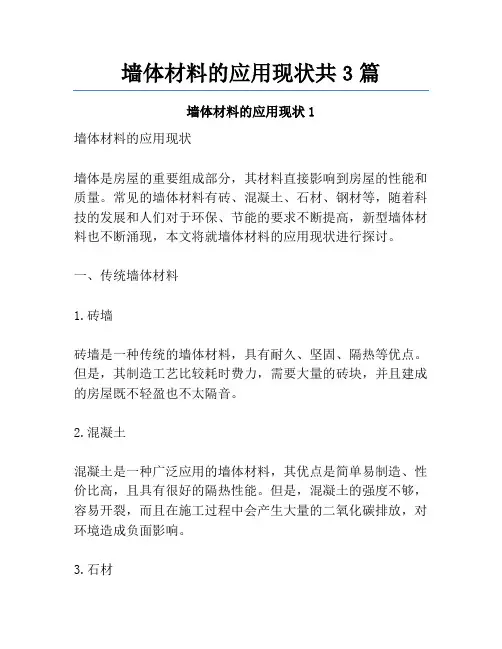 墙体材料的应用现状共 3 篇

墙体材料的应用现状 1

墙体材料的应用现状

墙体是房屋的重要组成部分，其材料直接影响到房屋的性能和质量。常见的墙体材料有砖、混凝土、石材、钢材等，随着科技的发展和人们对于环保、节能的要求不断提高，新型墙体材料也不断涌现，本文将就墙体材料的应用现状进行探讨。

一、传统墙体材料

1. 砖墙

砖墙是一种传统的墙体材料，具有耐久、坚固、隔热等优点。但是，其制造工艺比较耗时费力，需要大量的砖块，并且建成的房屋既不轻盈也不太隔音。

2. 混凝土

混凝土是一种广泛应用的墙体材料，其优点是简单易制造、性价比高，且具有很好的隔热性能。但是，混凝土的强度不够，容易开裂，而且在施工过程中会产生大量的二氧化碳排放，对环境造成负面影响。

3. 石材